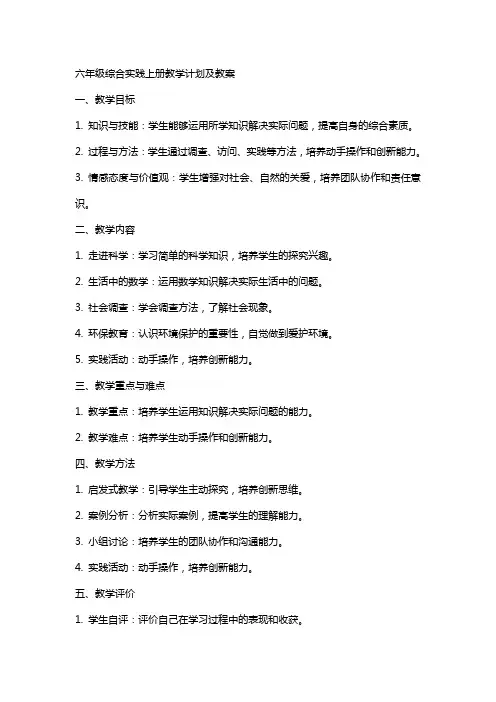 六年级综合实践上册教学计划及教案

一、教学目标

1. 知识与技能：学生能够运用所学知识解决实际问题，提高自身的综合素质。

2. 过程与方法：学生通过调查、访问、实践等方法，培养动手操作和创新能力。

3. 情感态度与价值观：学生增强对社会、自然的关爱，培养团队协作和责任意识。

二、教学内容

1. 走进科学：学习简单的科学知识，培养学生的探究兴趣。

2. 生活中的数学：运用数学知识解决实际生活中的问题。

3. 社会调查：学会调查方法，了解社会现象。

4. 环保教育：认识环境保护的重要性，自觉做到爱护环境。

5. 实践活动：动手操作，培养创新能力。

三、教学重点与难点

1. 教学重点：培养学生运用知识解决实际问题的能力。

2. 教学难点：培养学生动手操作和创新能力。

四、教学方法

1. 启发式教学：引导学生主动探究，培养创新思维。

2. 案例分析：分析实际案例，提高学生的理解能力。

3. 小组讨论：培养学生的团队协作和沟通能力。

4. 实践活动：动手操作，培养创新能力。

五、教学评价

1. 学生自评：评价自己在学习过程中的表现和收获。